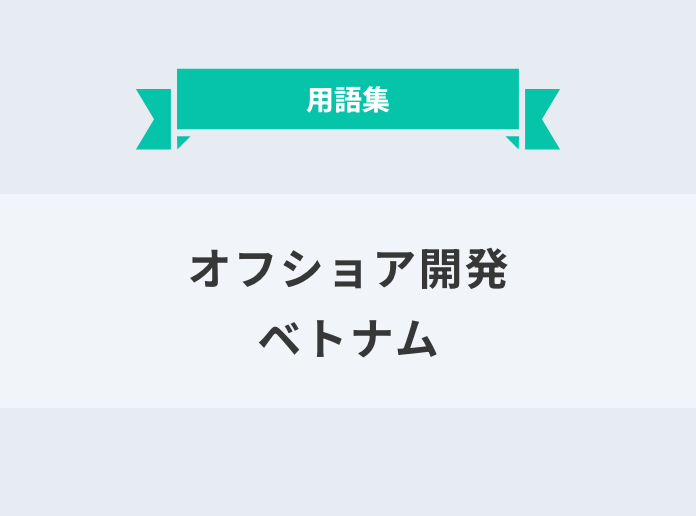 用語集

オフショア開発
ベトナム